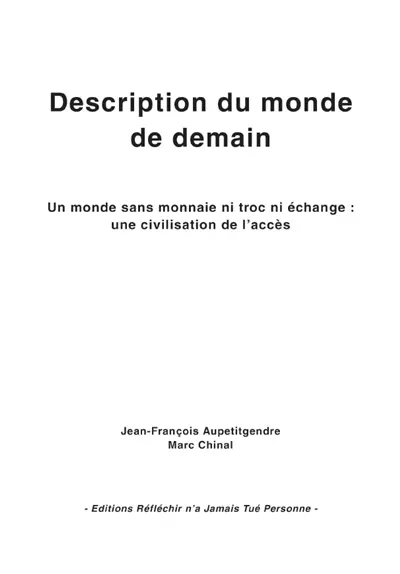 Description du monde de demain

Un monde sans monnaie ni troc ni échange : une civilisation de l'accès

Jean-François Aupetitgendre
Marc Chinal

- Editions Réfléchir n'a Jamais Tué Personne -